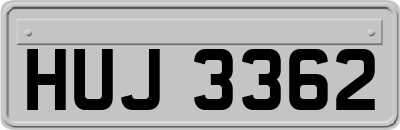 HUJ 3362